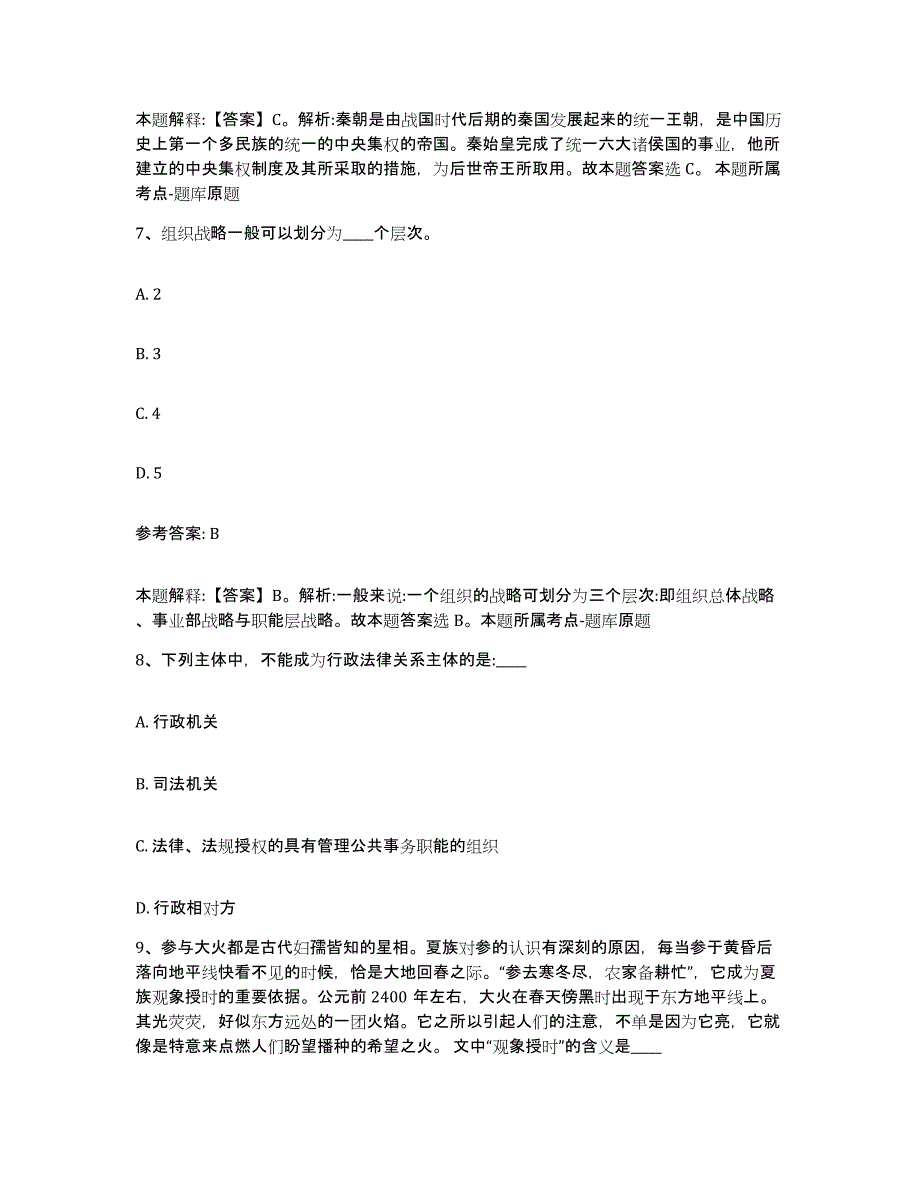 本题解释：【答案】C。解析:秦朝是由战国时代后期的秦国发展起来的统一王朝，是中国历史上第一个多民族的统一的中央集权的帝国。秦始皇完成了统一六大诸侯国的事业，他所建立的中央集权制度及其所采取的措施，为后世帝王所取用。故本题答案选 C。 本题所属考点-题库原题

7、组织战略一般可以划分为____个层次。

A. 2

B. 3

C. 4

D. 5

参考答案: B

本题解释：【答案】B。解析:一般来说:一个组织的战略可划分为三个层次:即组织总体战略、事业部战略与职能层战略。故本题答案选 B。本题所属考点-题库原题

8、下列主体中，不能成为行政法律关系主体的是:____

A. 行政机关

B. 司法机关

C. 法律、法规授权的具有管理公共事务职能的组织

D. 行政相对方

9、参与大火都是古代妇孺皆知的星相。夏族对参的认识有深刻的原因，每当参于黄昏后落向地平线快看不见的时候，恰是大地回春之际。“参去寒冬尽，农家备耕忙”，它成为夏族观象授时的重要依据。公元前 2400 年左右，大火在春天傍黑时出现于东方地平线上。其光荧荧，好似东方远处的一团火焰。它之所以引起人们的注意，不单是因为它亮，它就像是特意来点燃人们盼望播种的希望之火。 文中“观象授时”的含义是____